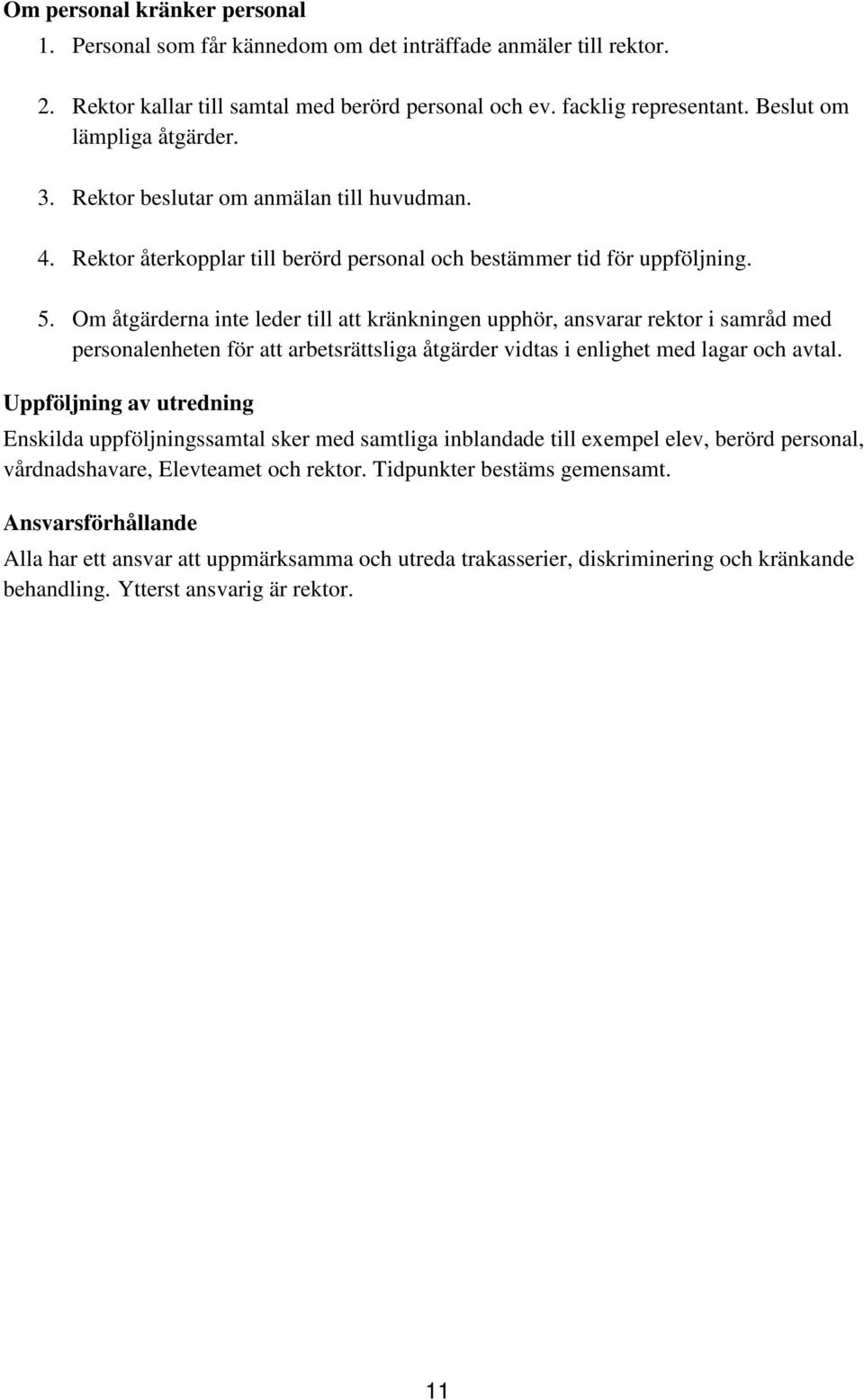 Om personal kränker personal

1. Personal som får kännedom om det inträffade anmäler till rektor.

2. Rektor kallar till samtal med berörd personal och ev. facklig representant. Beslut om lämpliga åtgärder.

3. Rektor beslutar om anmälan till huvudman.

4. Rektor återkopplar till berörd personal och bestämmer tid för uppföljning.

5. Om åtgärderna inte leder till att kränkningen upphör, ansvarar rektor i samråd med personalenheten för att arbetsrättsliga åtgärder vidtas i enlighet med lagar och avtal.

Uppföljning av utredning

Enskilda uppföljningssamtal sker med samtliga inblandade till exempel elev, berörd personal, vårdnadshavare, Elevteamet och rektor. Tidpunkter bestäms gemensamt.

Ansvarsförhållande

Alla har ett ansvar att uppmärksamma och utreda trakasserier, diskriminering och kränkande behandling. Ytterst ansvarig är rektor.

11